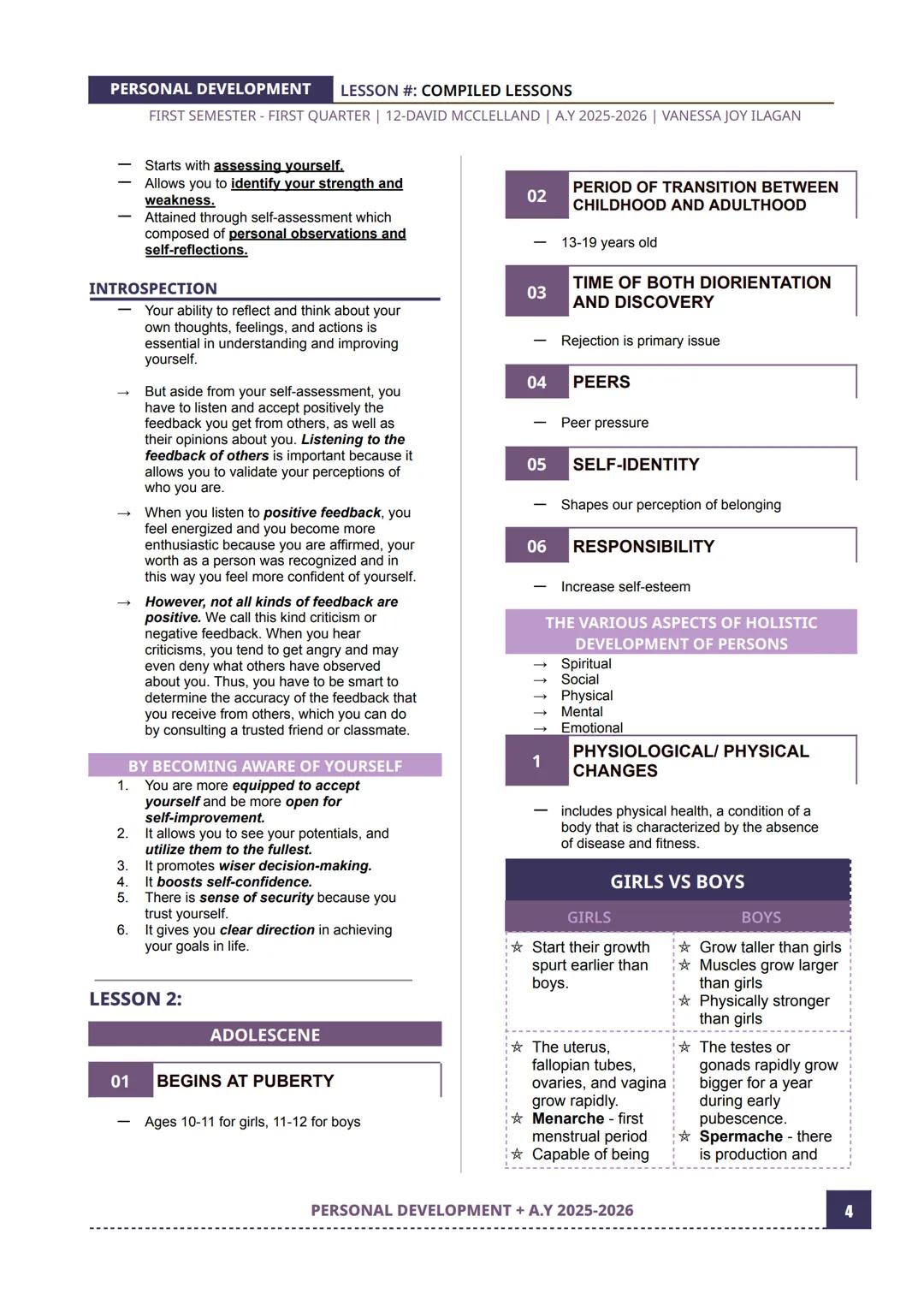 PERSONAL DEVELOPMENT LESSON #: COMPILED LESSONS

FIRST SEMESTER - FIRST QUARTER | 12-DAVID MCCLELLAND | A.Y 2025-2026 | VANESSA JOY ILAGAN

— Starts with assessing yourself.
— Allows you to identify your strength and weakness.
— Attained through self-assessment which composed of personal observations and self-reflections.

INTROSPECTION

— Your ability to reflect and think about your own thoughts, feelings, and actions is essential in understanding and improving yourself.

→ But aside from your self-assessment, you have to listen and accept positively the feedback you get from others, as well as their opinions about you. Listening to the feedback of others is important because it allows you to validate your perceptions of who you are.

→ When you listen to positive feedback, you feel energized and you become more enthusiastic because you are affirmed, your worth as a person was recognized and in this way you feel more confident of yourself.

→ However, not all kinds of feedback are positive. We call this kind criticism or negative feedback. When you hear criticisms, you tend to get angry and may even deny what others have observed about you. Thus, you have to be smart to determine the accuracy of the feedback that you receive from others, which you can do by consulting a trusted friend or classmate.

BY BECOMING AWARE OF YOURSELF

1. You are more equipped to accept yourself and be more open for self-improvement.
2. It allows you to see your potentials, and utilize them to the fullest.
3. It promotes wiser decision-making.
4. It boosts self-confidence.
5. There is sense of security because you trust yourself.
6. It gives you clear direction in achieving your goals in life.

LESSON 2:

ADOLESCENE

01 BEGINS AT PUBERTY

— Ages 10-11 for girls, 11-12 for boys

02 PERIOD OF TRANSITION BETWEEN CHILDHOOD AND ADULTHOOD

— 13-19 years old

03 TIME OF BOTH DIORIENTATION AND DISCOVERY

— Rejection is primary issue

04 PEERS

— Peer pressure

05 SELF-IDENTITY

— Shapes our perception of belonging

06 RESPONSIBILITY

— Increase self-esteem

THE VARIOUS ASPECTS OF HOLISTIC DEVELOPMENT OF PERSONS

→ Spiritual
→ Social
→ Physical
→ Mental
→ Emotional

1 PHYSIOLOGICAL/ PHYSICAL CHANGES

— includes physical health, a condition of a body that is characterized by the absence of disease and fitness.

GIRLS VS BOYS

| GIRLS | BOYS |
|---|---|
| ☆ Start their growth spurt earlier than boys. | ☆ Grow taller than girls ☆ Muscles grow larger than girls ☆ Physically stronger than girls |
| ☆ The uterus, fallopian tubes, ovaries, and vagina grow rapidly. ☆ Menarche - first menstrual period ☆ Capable of being | ☆ The testes or gonads rapidly grow bigger for a year during early pubescence. ☆ Spermache - there is production and |

PERSONAL DEVELOPMENT + A.Y 2025-2026

4